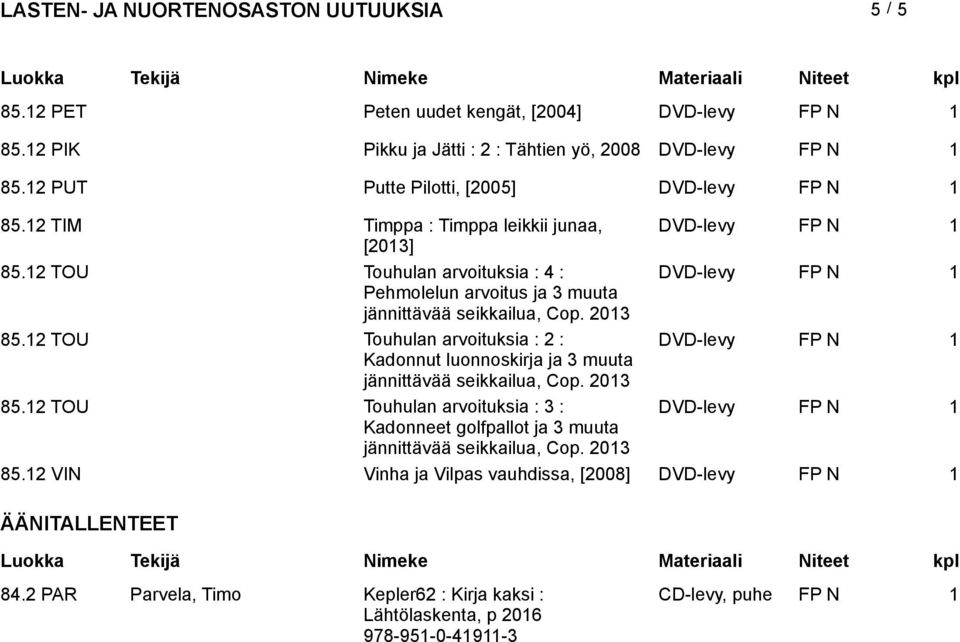 LASTEN- JA NUORTENOSASTON UUTUUKSIA 5 / 5

| Luokka | Tekijä | Nimeke | Materiaali | Niteet | kpl |
|---|---|---|---|---|---|
| 85.12 PET | | Peten uudet kengät, [2004] | DVD-levy | FP N | 1 |
| 85.12 PIK | | Pikku ja Jätti : 2 : Tähtien yö, 2008 | DVD-levy | FP N | 1 |
| 85.12 PUT | | Putte Pilotti, [2005] | DVD-levy | FP N | 1 |
| 85.12 TIM | | Timppa : Timppa leikkii junaa, [2013] | DVD-levy | FP N | 1 |
| 85.12 TOU | | Touhulan arvoituksia : 4 : Pehmolelun arvoitus ja 3 muuta jännittävää seikkailua, Cop. 2013 | DVD-levy | FP N | 1 |
| 85.12 TOU | | Touhulan arvoituksia : 2 : Kadonnut luonnoskirja ja 3 muuta jännittävää seikkailua, Cop. 2013 | DVD-levy | FP N | 1 |
| 85.12 TOU | | Touhulan arvoituksia : 3 : Kadonneet golfpallot ja 3 muuta jännittävää seikkailua, Cop. 2013 | DVD-levy | FP N | 1 |
| 85.12 VIN | | Vinha ja Vilpas vauhdissa, [2008] | DVD-levy | FP N | 1 |

ÄÄNITALLENTEET

| Luokka | Tekijä | Nimeke | Materiaali | Niteet | kpl |
|---|---|---|---|---|---|
| 84.2 PAR | Parvela, Timo | Kepler62 : Kirja kaksi : Lähtölaskenta, p 2016 978-951-0-41911-3 | CD-levy, puhe | FP N | 1 |